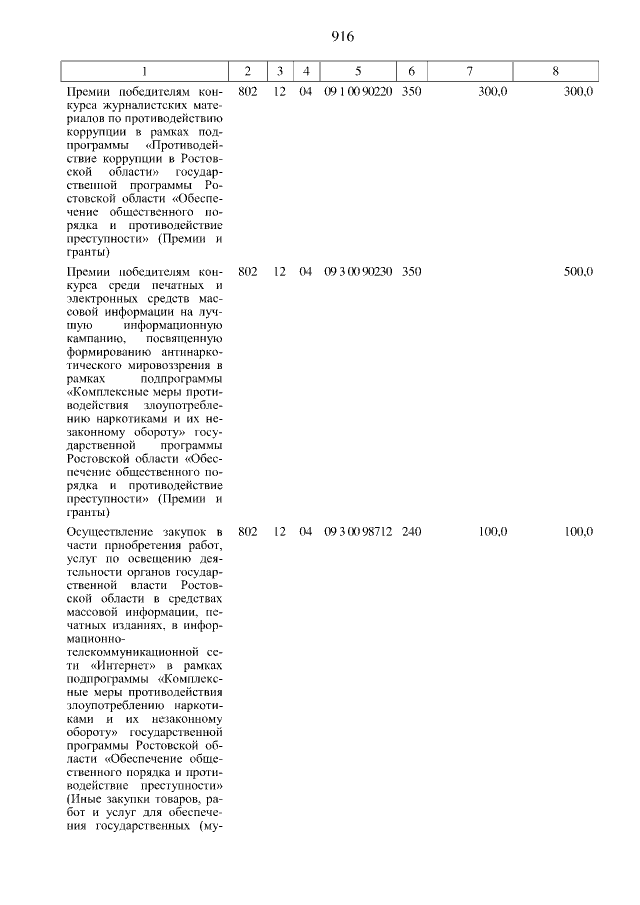 916

| 1 | 2 | 3 | 4 | 5 | 6 | 7 | 8 |
|---|---|---|---|---|---|---|---|
| Премии победителям конкурса журналистских материалов по противодействию коррупции в рамках подпрограммы «Противодействие коррупции в Ростовской области» государственной программы Ростовской области «Обеспечение общественного порядка и противодействие преступности» (Премии и гранты) | 802 | 12 | 04 | 09 1 00 90220 | 350 | 300,0 | 300,0 |
| Премии победителям конкурса среди печатных и электронных средств массовой информации на лучшую информационную кампанию, посвященную формированию антинаркотического мировоззрения в рамках подпрограммы «Комплексные меры противодействия злоупотреблению наркотиками и их незаконному обороту» государственной программы Ростовской области «Обеспечение общественного порядка и противодействие преступности» (Премии и гранты) | 802 | 12 | 04 | 09 3 00 90230 | 350 | | 500,0 |
| Осуществление закупок в части приобретения работ, услуг по освещению деятельности органов государственной власти Ростовской области в средствах массовой информации, печатных изданиях, в информационно-телекоммуникационной сети «Интернет» в рамках подпрограммы «Комплексные меры противодействия злоупотреблению наркотиками и их незаконному обороту» государственной программы Ростовской области «Обеспечение общественного порядка и противодействие преступности» (Иные закупки товаров, работ и услуг для обеспечения государственных (му- | 802 | 12 | 04 | 09 3 00 98712 | 240 | 100,0 | 100,0 |